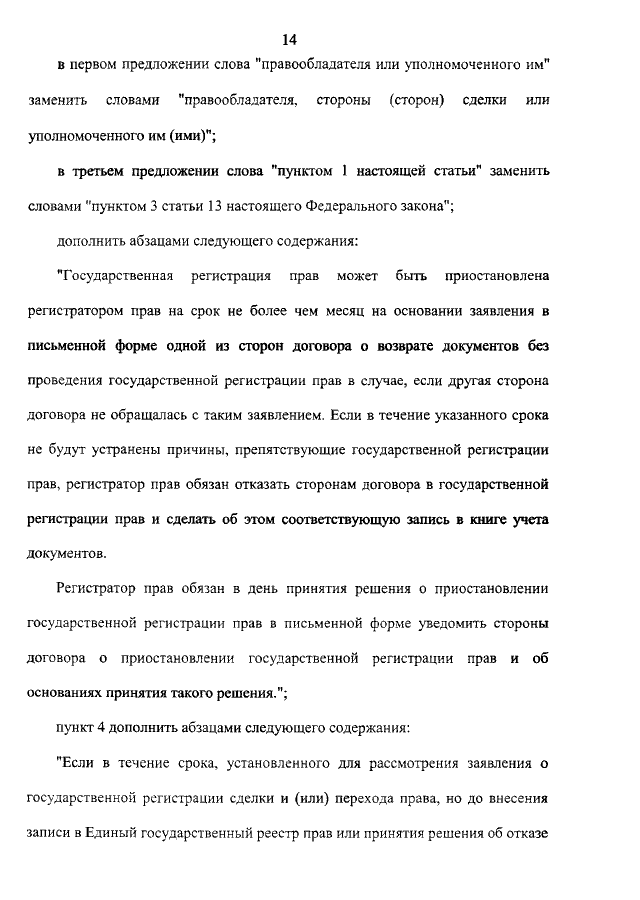 14

в первом предложении слова "правообладателя или уполномоченного им" заменить словами "правообладателя, стороны (сторон) сделки или уполномоченного им (ими)";

в третьем предложении слова "пунктом 1 настоящей статьи" заменить словами "пунктом 3 статьи 13 настоящего Федерального закона";

дополнить абзацами следующего содержания:

"Государственная регистрация прав может быть приостановлена регистратором прав на срок не более чем месяц на основании заявления в письменной форме одной из сторон договора о возврате документов без проведения государственной регистрации прав в случае, если другая сторона договора не обращалась с таким заявлением. Если в течение указанного срока не будут устранены причины, препятствующие государственной регистрации прав, регистратор прав обязан отказать сторонам договора в государственной регистрации прав и сделать об этом соответствующую запись в книге учета документов.

Регистратор прав обязан в день принятия решения о приостановлении государственной регистрации прав в письменной форме уведомить стороны договора о приостановлении государственной регистрации прав и об основаниях принятия такого решения.";

пункт 4 дополнить абзацами следующего содержания:

"Если в течение срока, установленного для рассмотрения заявления о государственной регистрации сделки и (или) перехода права, но до внесения записи в Единый государственный реестр прав или принятия решения об отказе